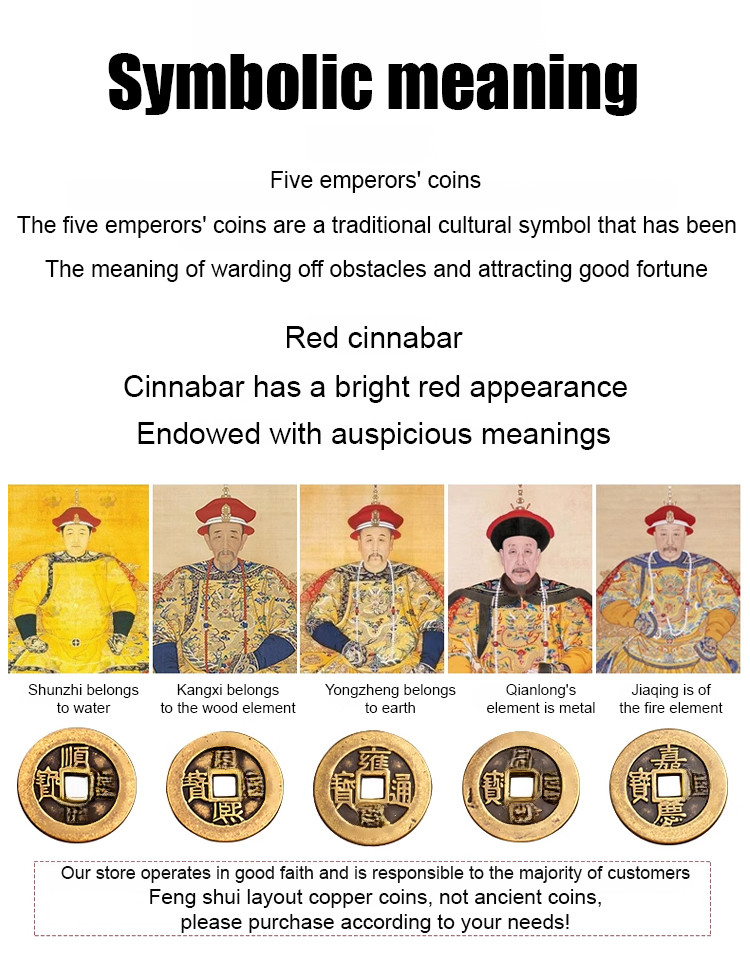 Symbolic meaning

Five emperors' coins

The five emperors' coins are a traditional cultural symbol that has been

The meaning of warding off obstacles and attracting good fortune

Red cinnabar

Cinnabar has a bright red appearance

Endowed with auspicious meanings

Shunzhi belongs to water

Kangxi belongs to the wood element

Yongzheng belongs to earth

Qianlong's element is metal

Jiaqing is of the fire element

順治通寶

康熙通寶

雍正通寶

乾隆通寶

嘉慶通寶

Our store operates in good faith and is responsible to the majority of customers
Feng shui layout copper coins, not ancient coins, please purchase according to your needs!